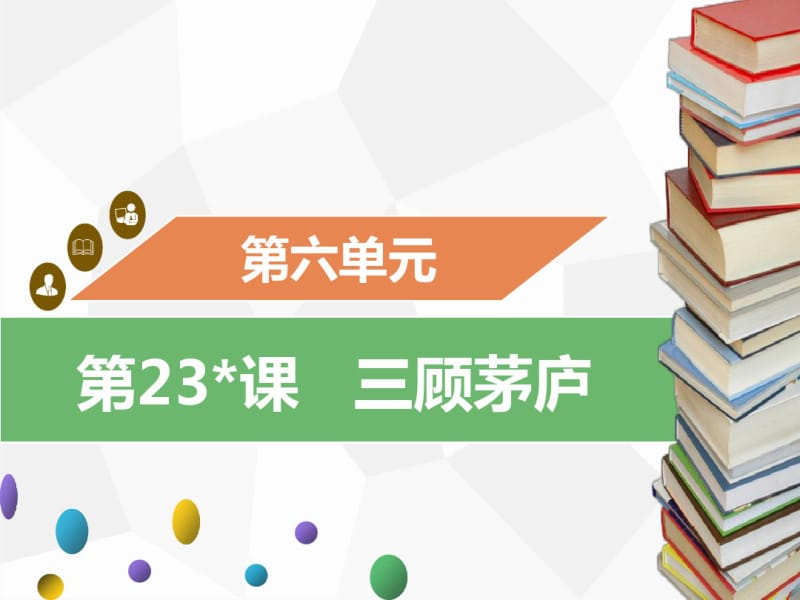 第六单元

第23*课　三顾茅庐